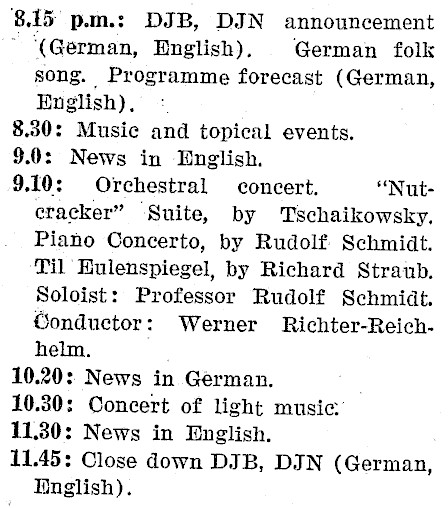 8.15 p.m.: DJB, DJN announcement (German, English). German folk song. Programme forecast (German, English).
8.30: Music and topical events.
9.0: News in English.
9.10: Orchestral concert. "Nutcracker" Suite, by Tschaikowsky. Piano Concerto, by Rudolf Schmidt. Til Eulenspiegel, by Richard Straub. Soloist: Professor Rudolf Schmidt. Conductor: Werner Richter-Reichhelm.
10.20: News in German.
10.30: Concert of light music.
11.30: News in English.
11.45: Close down DJB, DJN (German, English).